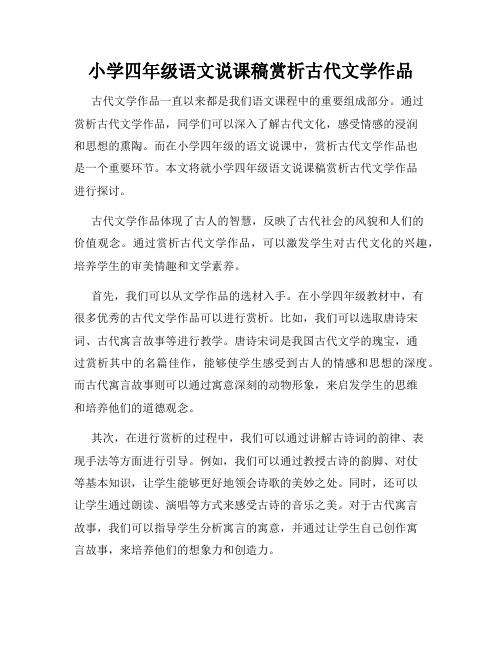 小学四年级语文说课稿赏析古代文学作品

古代文学作品一直以来都是我们语文课程中的重要组成部分。通过赏析古代文学作品，同学们可以深入了解古代文化，感受情感的浸润和思想的熏陶。而在小学四年级的语文说课中，赏析古代文学作品也是一个重要环节。本文将就小学四年级语文说课稿赏析古代文学作品进行探讨。

古代文学作品体现了古人的智慧，反映了古代社会的风貌和人们的价值观念。通过赏析古代文学作品，可以激发学生对古代文化的兴趣，培养学生的审美情趣和文学素养。

首先，我们可以从文学作品的选材入手。在小学四年级教材中，有很多优秀的古代文学作品可以进行赏析。比如，我们可以选取唐诗宋词、古代寓言故事等进行教学。唐诗宋词是我国古代文学的瑰宝，通过赏析其中的名篇佳作，能够使学生感受到古人的情感和思想的深度。而古代寓言故事则可以通过寓意深刻的动物形象，来启发学生的思维和培养他们的道德观念。

其次，在进行赏析的过程中，我们可以通过讲解古诗词的韵律、表现手法等方面进行引导。例如，我们可以通过教授古诗的韵脚、对仗等基本知识，让学生能够更好地领会诗歌的美妙之处。同时，还可以让学生通过朗读、演唱等方式来感受古诗的音乐之美。对于古代寓言故事，我们可以指导学生分析寓言的寓意，并通过让学生自己创作寓言故事，来培养他们的想象力和创造力。